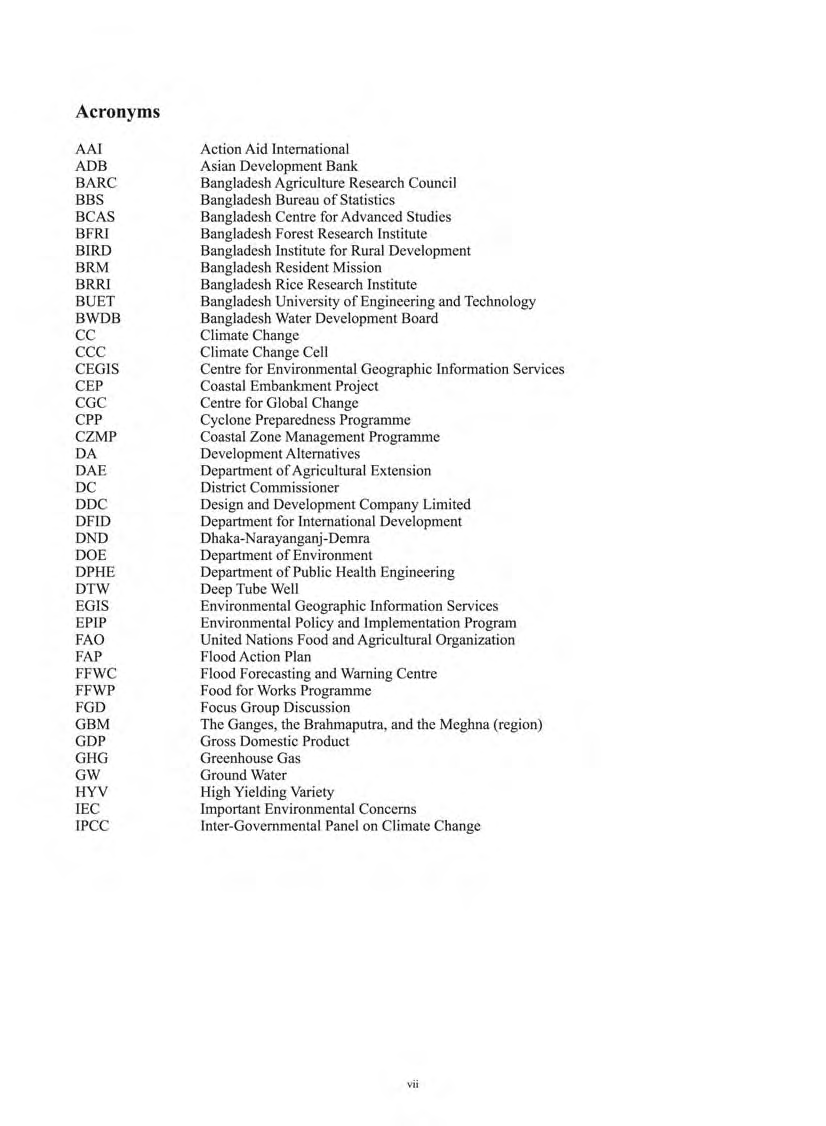 Acronyms

| | |
|---|---|
| AAI | Action Aid International |
| ADB | Asian Development Bank |
| BARC | Bangladesh Agriculture Research Council |
| BBS | Bangladesh Bureau of Statistics |
| BCAS | Bangladesh Centre for Advanced Studies |
| BFRI | Bangladesh Forest Research Institute |
| BIRD | Bangladesh Institute for Rural Development |
| BRM | Bangladesh Resident Mission |
| BRRI | Bangladesh Rice Research Institute |
| BUET | Bangladesh University of Engineering and Technology |
| BWDB | Bangladesh Water Development Board |
| CC | Climate Change |
| CCC | Climate Change Cell |
| CEGIS | Centre for Environmental Geographic Information Services |
| CEP | Coastal Embankment Project |
| CGC | Centre for Global Change |
| CPP | Cyclone Preparedness Programme |
| CZMP | Coastal Zone Management Programme |
| DA | Development Alternatives |
| DAE | Department of Agricultural Extension |
| DC | District Commissioner |
| DDC | Design and Development Company Limited |
| DFID | Department for International Development |
| DND | Dhaka-Narayanganj-Demra |
| DOE | Department of Environment |
| DPHE | Department of Public Health Engineering |
| DTW | Deep Tube Well |
| EGIS | Environmental Geographic Information Services |
| EPIP | Environmental Policy and Implementation Program |
| FAO | United Nations Food and Agricultural Organization |
| FAP | Flood Action Plan |
| FFWC | Flood Forecasting and Warning Centre |
| FFWP | Food for Works Programme |
| FGD | Focus Group Discussion |
| GBM | The Ganges, the Brahmaputra, and the Meghna (region) |
| GDP | Gross Domestic Product |
| GHG | Greenhouse Gas |
| GW | Ground Water |
| HYV | High Yielding Variety |
| IEC | Important Environmental Concerns |
| IPCC | Inter-Governmental Panel on Climate Change |

vii